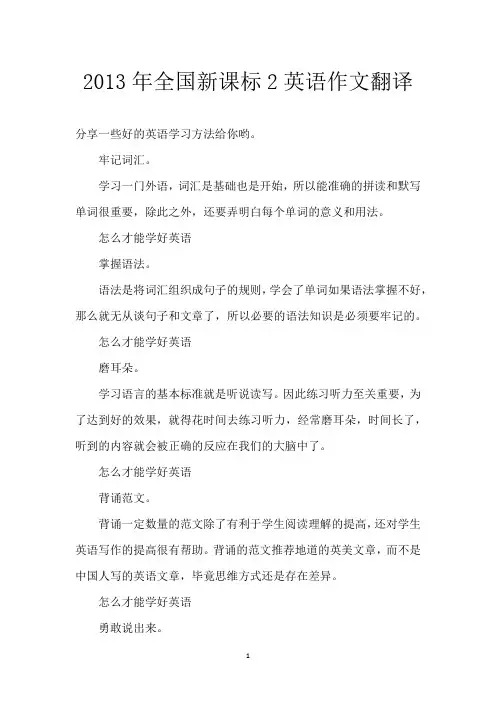 2013 年全国新课标 2 英语作文翻译

分享一些好的英语学习方法给你哟。

牢记词汇。

学习一门外语，词汇是基础也是开始，所以能准确的拼读和默写单词很重要，除此之外，还要弄明白每个单词的意义和用法。

怎么才能学好英语

掌握语法。

语法是将词汇组织成句子的规则，学会了单词如果语法掌握不好，那么就无从谈句子和文章了，所以必要的语法知识是必须要牢记的。

怎么才能学好英语

磨耳朵。

学习语言的基本标准就是听说读写。因此练习听力至关重要，为了达到好的效果，就得花时间去练习听力，经常磨耳朵，时间长了，听到的内容就会被正确的反应在我们的大脑中了。

怎么才能学好英语

背诵范文。

背诵一定数量的范文除了有利于学生阅读理解的提高，还对学生英语写作的提高很有帮助。背诵的范文推荐地道的英美文章，而不是中国人写的英语文章，毕竟思维方式还是存在差异。

怎么才能学好英语

勇敢说出来。

1